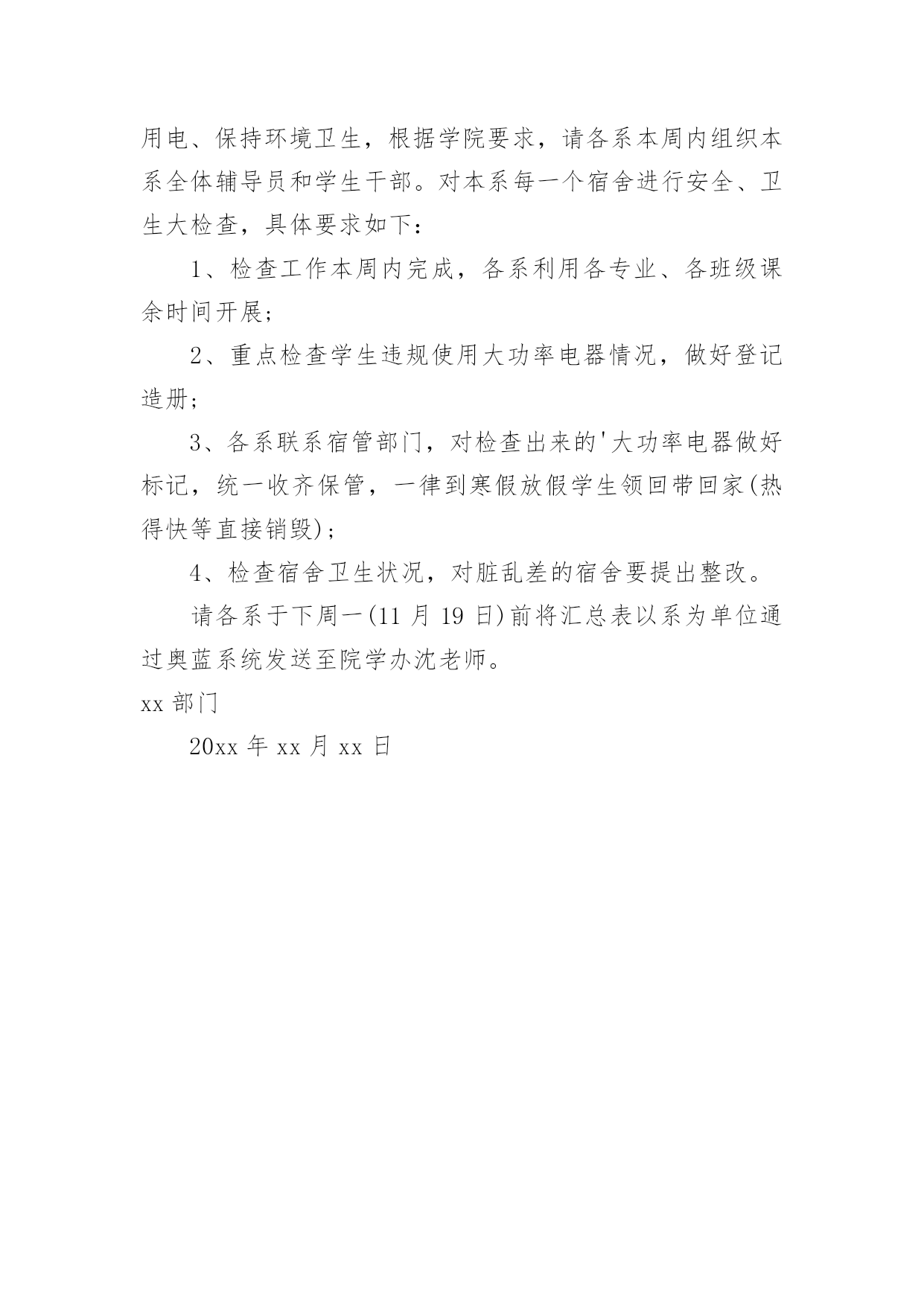 用电、保持环境卫生，根据学院要求，请各系本周内组织本系全体辅导员和学生干部。对本系每一个宿舍进行安全、卫生大检查，具体要求如下：

1、检查工作本周内完成，各系利用各专业、各班级课余时间开展；

2、重点检查学生违规使用大功率电器情况，做好登记造册；

3、各系联系宿管部门，对检查出来的'大功率电器做好标记，统一收齐保管，一律到寒假放假学生领回带回家(热得快等直接销毁)；

4、检查宿舍卫生状况，对脏乱差的宿舍要提出整改。

请各系于下周一(11 月 19 日)前将汇总表以系为单位通过奥蓝系统发送至院学办沈老师。

xx 部门

20xx 年 xx 月 xx 日